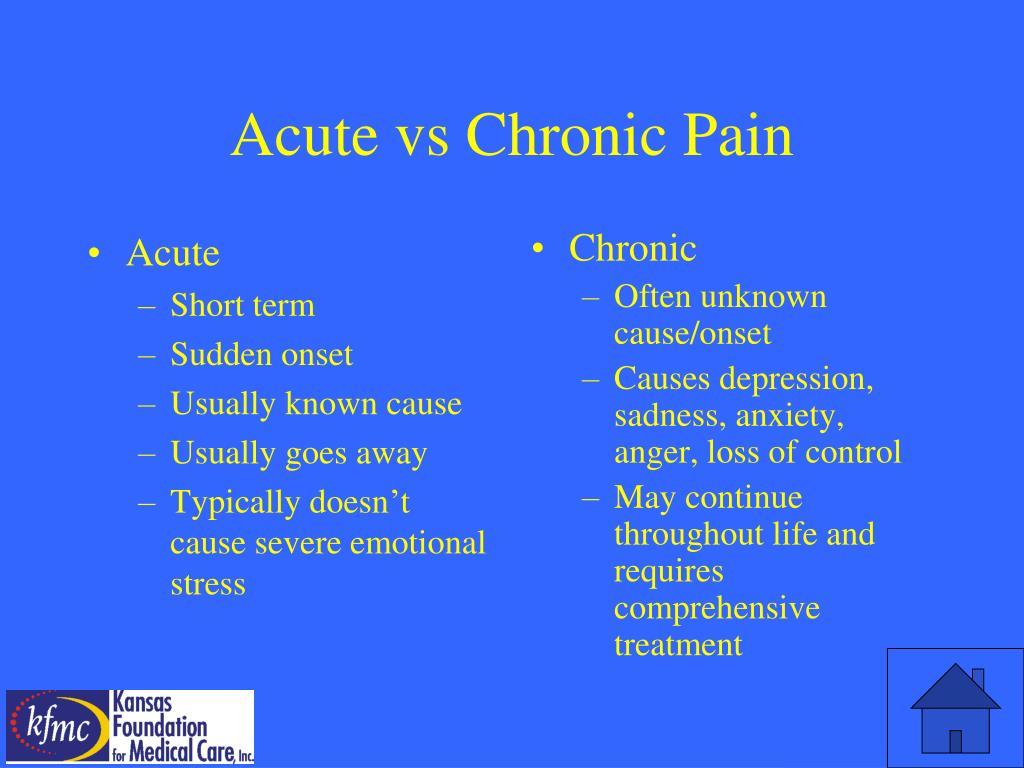 Acute vs Chronic Pain

• Acute
– Short term
– Sudden onset
– Usually known cause
– Usually goes away
– Typically doesn’t cause severe emotional stress

• Chronic
– Often unknown cause/onset
– Causes depression, sadness, anxiety, anger, loss of control
– May continue throughout life and requires comprehensive treatment

kfmc Kansas Foundation for Medical Care, Inc.